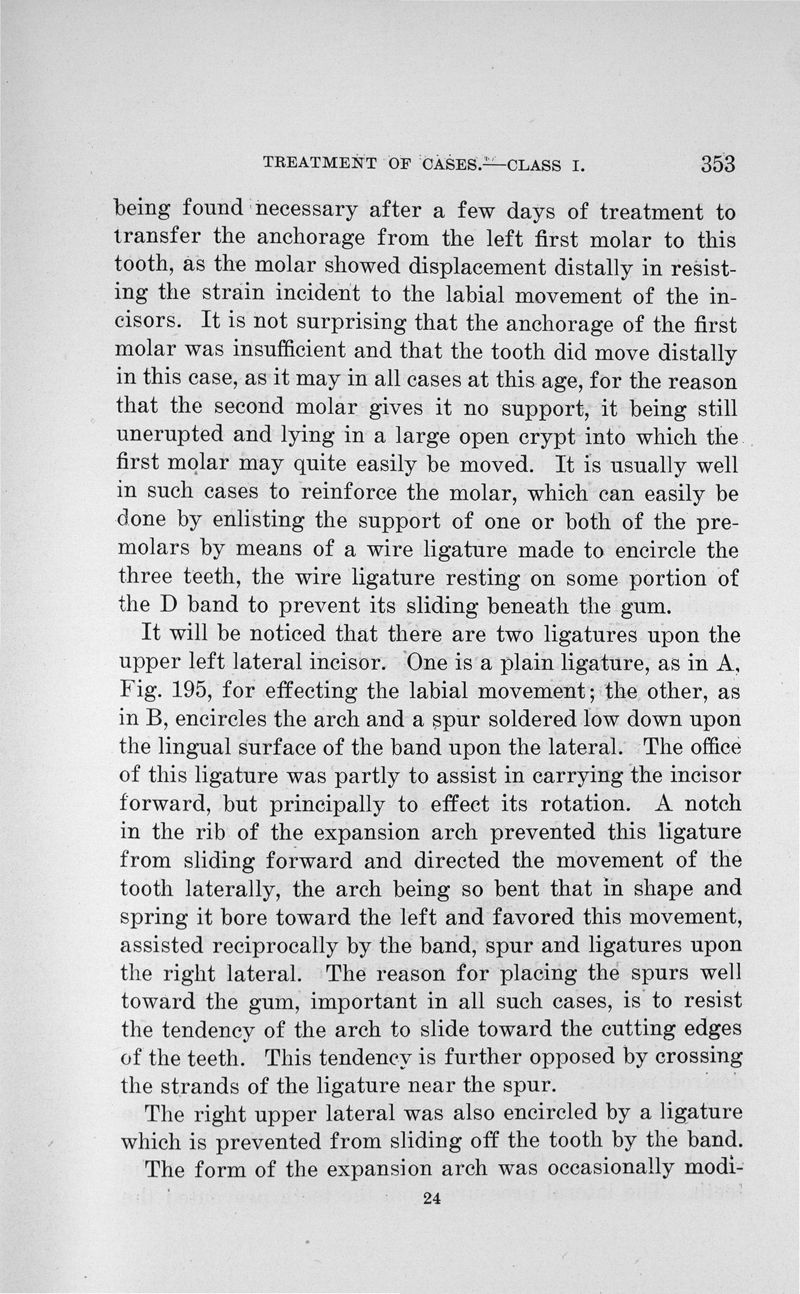 TREATMENT OF CASES.—CLASS I. 353

being found necessary after a few days of treatment to transfer the anchorage from the left first molar to this tooth, as the molar showed displacement distally in resisting the strain incident to the labial movement of the incisors. It is not surprising that the anchorage of the first molar was insufficient and that the tooth did move distally in this case, as it may in all cases at this age, for the reason that the second molar gives it no support, it being still unerupted and lying in a large open crypt into which the first molar may quite easily be moved. It is usually well in such cases to reinforce the molar, which can easily be done by enlisting the support of one or both of the premolars by means of a wire ligature made to encircle the three teeth, the wire ligature resting on some portion of the D band to prevent its sliding beneath the gum.

It will be noticed that there are two ligatures upon the upper left lateral incisor. One is a plain ligature, as in A, Fig. 195, for effecting the labial movement; the other, as in B, encircles the arch and a spur soldered low down upon the lingual surface of the band upon the lateral. The office of this ligature was partly to assist in carrying the incisor forward, but principally to effect its rotation. A notch in the rib of the expansion arch prevented this ligature from sliding forward and directed the movement of the tooth laterally, the arch being so bent that in shape and spring it bore toward the left and favored this movement, assisted reciprocally by the band, spur and ligatures upon the right lateral. The reason for placing the spurs well toward the gum, important in all such cases, is to resist the tendency of the arch to slide toward the cutting edges of the teeth. This tendency is further opposed by crossing the strands of the ligature near the spur.

The right upper lateral was also encircled by a ligature which is prevented from sliding off the tooth by the band.

The form of the expansion arch was occasionally modi-

24